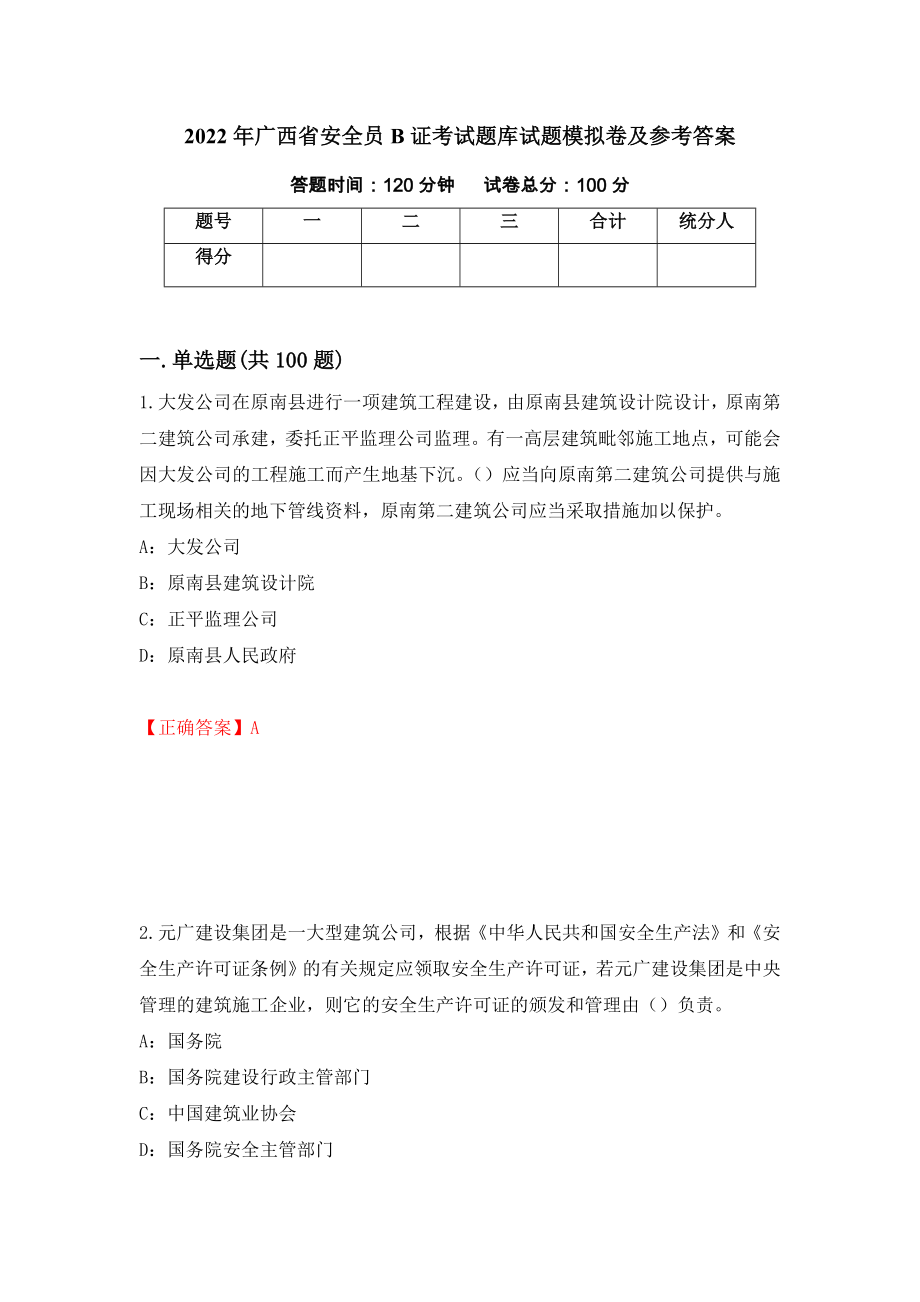 2022 年广西省安全员 B 证考试题库试题模拟卷及参考答案

答题时间：120 分钟　　试卷总分：100 分

| 题号 | 一 | 二 | 三 | 合计 | 统分人 |
|---|---|---|---|---|---|
| 得分 | | | | | |

一.单选题(共 100 题)

1.大发公司在原南县进行一项建筑工程建设，由原南县建筑设计院设计，原南第二建筑公司承建，委托正平监理公司监理。有一高层建筑毗邻施工地点，可能会因大发公司的工程施工而产生地基下沉。()应当向原南第二建筑公司提供与施工现场相关的地下管线资料，原南第二建筑公司应当采取措施加以保护。

A：大发公司

B：原南县建筑设计院

C：正平监理公司

D：原南县人民政府

【正确答案】A

2.元广建设集团是一大型建筑公司，根据《中华人民共和国安全生产法》和《安全生产许可证条例》的有关规定应领取安全生产许可证，若元广建设集团是中央管理的建筑施工企业，则它的安全生产许可证的颁发和管理由()负责。

A：国务院

B：国务院建设行政主管部门

C：中国建筑业协会

D：国务院安全主管部门